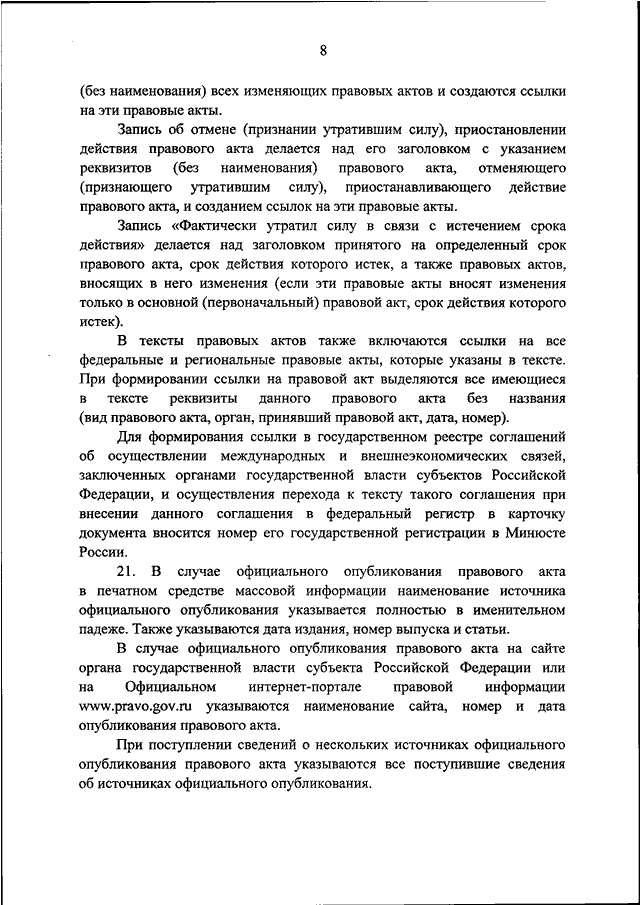 8

(без наименования) всех изменяющих правовых актов и создаются ссылки на эти правовые акты.

Запись об отмене (признании утратившим силу), приостановлении действия правового акта делается над его заголовком с указанием реквизитов (без наименования) правового акта, отменяющего (признающего утратившим силу), приостанавливающего действие правового акта, и созданием ссылок на эти правовые акты.

Запись «Фактически утратил силу в связи с истечением срока действия» делается над заголовком принятого на определенный срок правового акта, срок действия которого истек, а также правовых актов, вносящих в него изменения (если эти правовые акты вносят изменения только в основной (первоначальный) правовой акт, срок действия которого истек).

В тексты правовых актов также включаются ссылки на все федеральные и региональные правовые акты, которые указаны в тексте. При формировании ссылки на правовой акт выделяются все имеющиеся в тексте реквизиты данного правового акта без названия (вид правового акта, орган, принявший правовой акт, дата, номер).

Для формирования ссылки в государственном реестре соглашений об осуществлении международных и внешнеэкономических связей, заключенных органами государственной власти субъектов Российской Федерации, и осуществления перехода к тексту такого соглашения при внесении данного соглашения в федеральный регистр в карточку документа вносится номер его государственной регистрации в Минюсте России.

21. В случае официального опубликования правового акта в печатном средстве массовой информации наименование источника официального опубликования указывается полностью в именительном падеже. Также указываются дата издания, номер выпуска и статьи.

В случае официального опубликования правового акта на сайте органа государственной власти субъекта Российской Федерации или на Официальном интернет-портале правовой информации www.pravo.gov.ru указываются наименование сайта, номер и дата опубликования правового акта.

При поступлении сведений о нескольких источниках официального опубликования правового акта указываются все поступившие сведения об источниках официального опубликования.